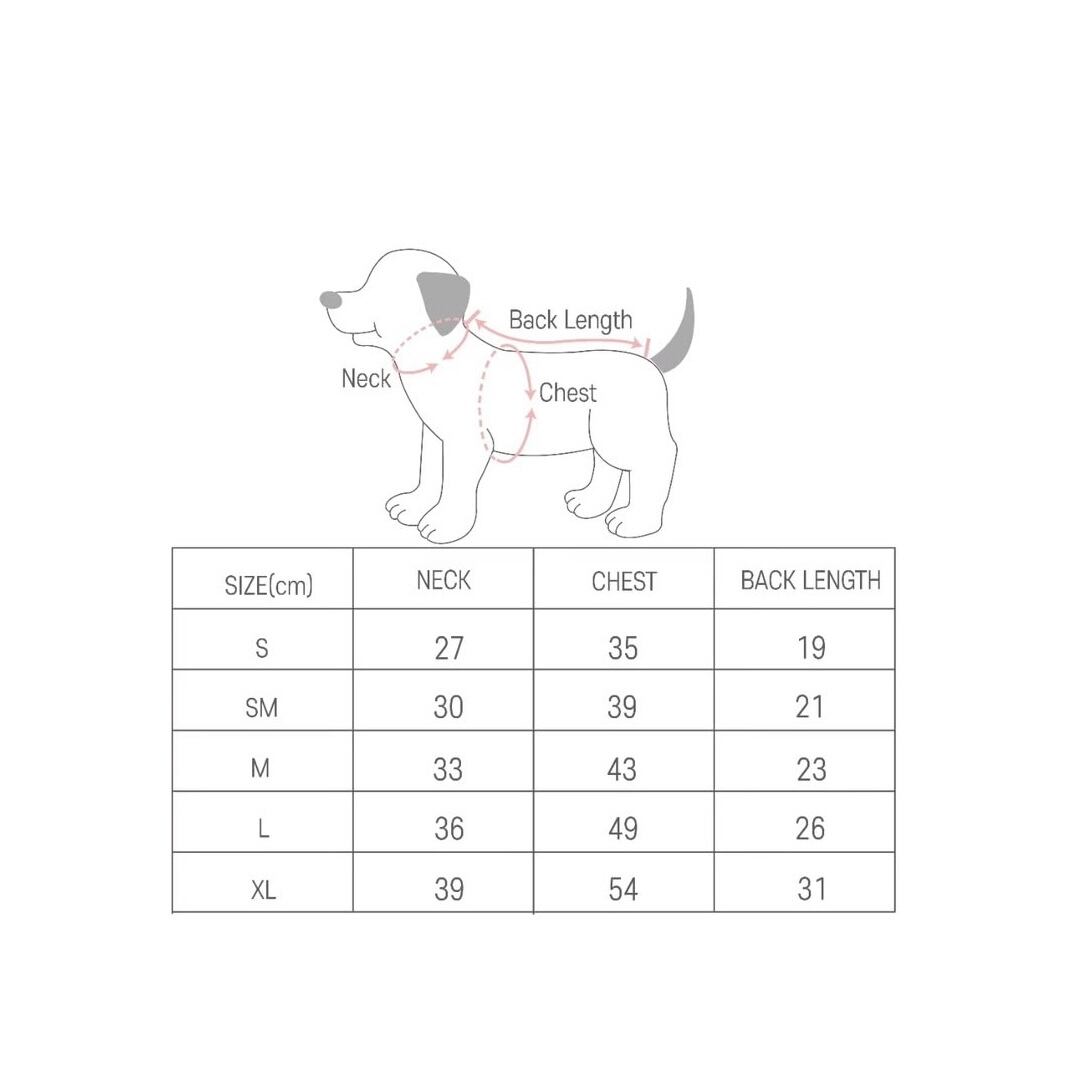 Back Length
Neck
Chest

| SIZE(cm) | NECK | CHEST | BACK LENGTH |
|---|---|---|---|
| S | 27 | 35 | 19 |
| SM | 30 | 39 | 21 |
| M | 33 | 43 | 23 |
| L | 36 | 49 | 26 |
| XL | 39 | 54 | 31 |